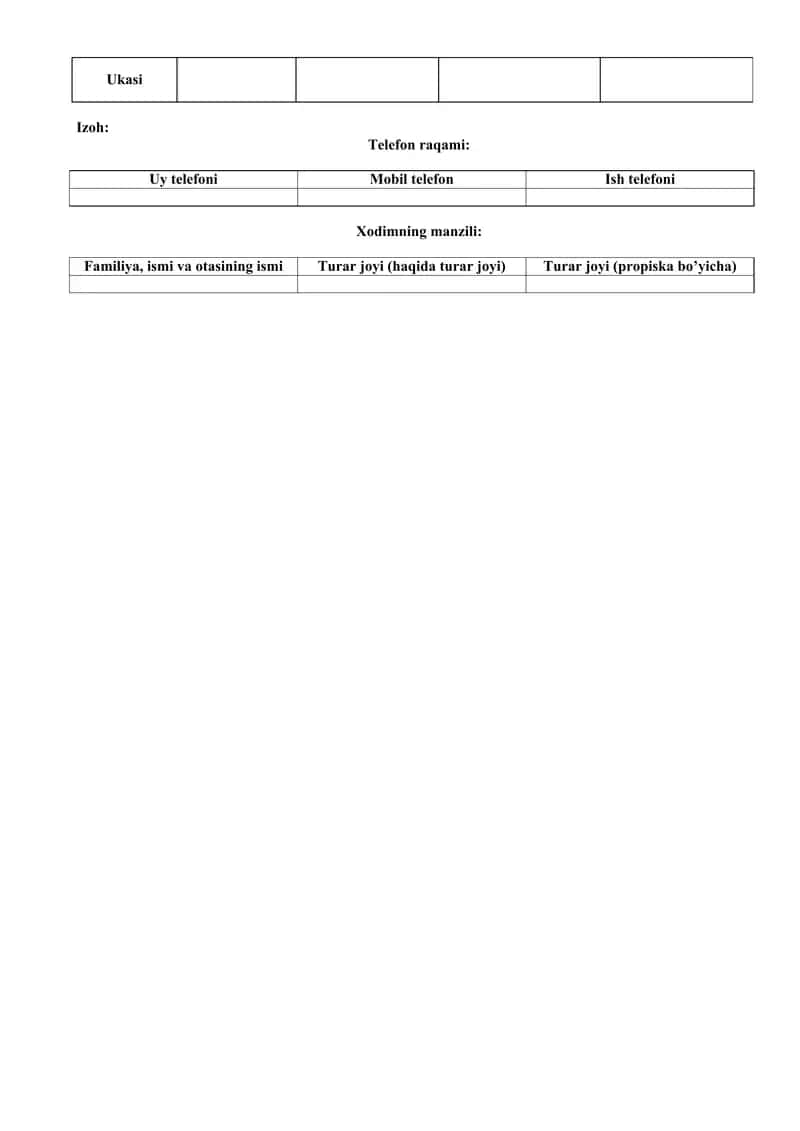 | Ukasi | | | | |
|---|---|---|---|---|

Izoh:

Telefon raqami:

| Uy telefoni | Mobil telefon | Ish telefoni |
|---|---|---|
| | | |

Xodimning manzili:

| Familiya, ismi va otasining ismi | Turar joyi (haqida turar joyi) | Turar joyi (propiska bo’yicha) |
|---|---|---|
| | | |